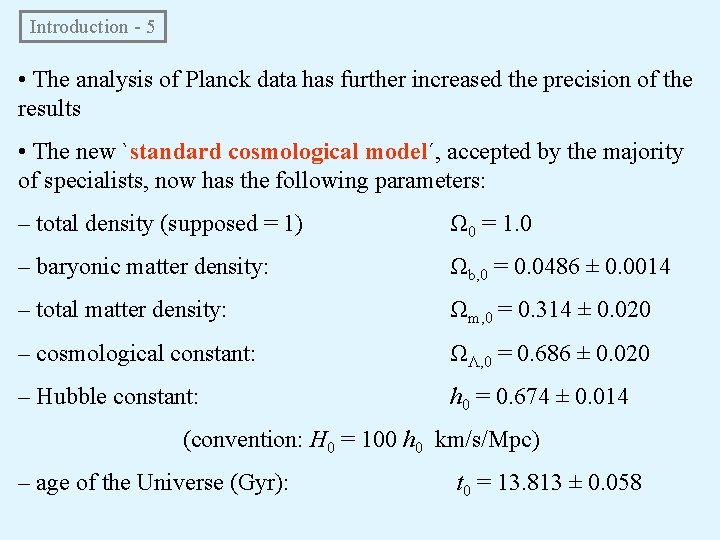 Introduction - 5

• The analysis of Planck data has further increased the precision of the results

• The new `standard cosmological model´, accepted by the majority of specialists, now has the following parameters:

– total density (supposed = 1) $\Omega_0 = 1.0$

– baryonic matter density: $\Omega_{b,0} = 0.0486 \pm 0.0014$

– total matter density: $\Omega_{m,0} = 0.314 \pm 0.020$

– cosmological constant: $\Omega_{\Lambda,0} = 0.686 \pm 0.020$

– Hubble constant: $h_0 = 0.674 \pm 0.014$

(convention: $H_0 = 100\ h_0$ km/s/Mpc)

– age of the Universe (Gyr): $t_0 = 13.813 \pm 0.058$